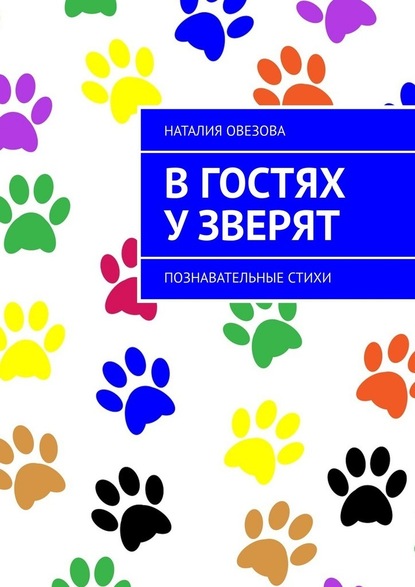 НАТАЛИЯ ОВЕЗОВА

В ГОСТЯХ
У ЗВЕРЯТ

ПОЗНАВАТЕЛЬНЫЕ СТИХИ